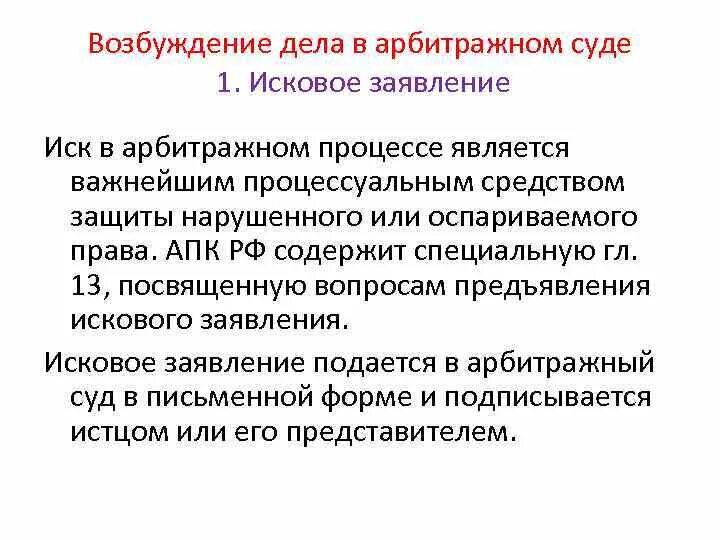 Возбуждение дела в арбитражном суде
1. Исковое заявление

Иск в арбитражном процессе является важнейшим процессуальным средством защиты нарушенного или оспариваемого права. АПК РФ содержит специальную гл. 13, посвященную вопросам предъявления искового заявления.

Исковое заявление подается в арбитражный суд в письменной форме и подписывается истцом или его представителем.